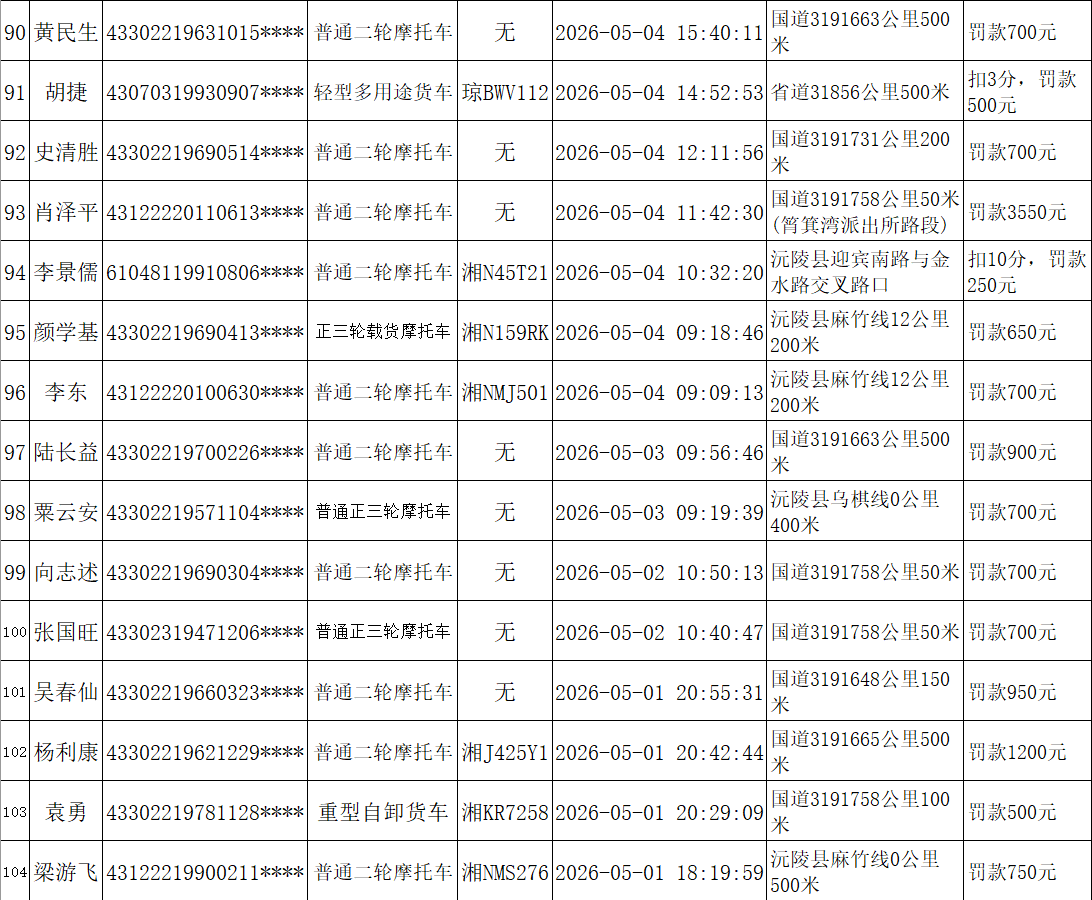 | 90 | 黄民生 | 43302219631015**** | 普通二轮摩托车 | 无 | 2026-05-04 15:40:11 | 国道3191663公里500米 | 罚款700元 |
|---|---|---|---|---|---|---|---|
| 91 | 胡捷 | 43070319930907**** | 轻型多用途货车 | 琼BWV112 | 2026-05-04 14:52:53 | 省道31856公里500米 | 扣3分，罚款500元 |
| 92 | 史清胜 | 43302219690514**** | 普通二轮摩托车 | 无 | 2026-05-04 12:11:56 | 国道3191731公里200米 | 罚款700元 |
| 93 | 肖泽平 | 43122220110613**** | 普通二轮摩托车 | 无 | 2026-05-04 11:42:30 | 国道3191758公里50米(筲箕湾派出所路段) | 罚款3550元 |
| 94 | 李景儒 | 61048119910806**** | 普通二轮摩托车 | 湘N45T21 | 2026-05-04 10:32:20 | 沅陵县迎宾南路与金水路交叉路口 | 扣10分，罚款250元 |
| 95 | 颜学基 | 43302219690413**** | 正三轮载货摩托车 | 湘N159RK | 2026-05-04 09:18:46 | 沅陵县麻竹线12公里200米 | 罚款650元 |
| 96 | 李东 | 43122220100630**** | 普通二轮摩托车 | 湘NMJ501 | 2026-05-04 09:09:13 | 沅陵县麻竹线12公里200米 | 罚款700元 |
| 97 | 陆长益 | 43302219700226**** | 普通二轮摩托车 | 无 | 2026-05-03 09:56:46 | 国道3191663公里500米 | 罚款900元 |
| 98 | 粟云安 | 43302219571104**** | 普通正三轮摩托车 | 无 | 2026-05-03 09:19:39 | 沅陵县乌棋线0公里400米 | 罚款700元 |
| 99 | 向志述 | 43302219690304**** | 普通二轮摩托车 | 无 | 2026-05-02 10:50:13 | 国道3191758公里50米 | 罚款700元 |
| 100 | 张国旺 | 43302319471206**** | 普通正三轮摩托车 | 无 | 2026-05-02 10:40:47 | 国道3191758公里50米 | 罚款700元 |
| 101 | 吴春仙 | 43302219660323**** | 普通二轮摩托车 | 无 | 2026-05-01 20:55:31 | 国道3191648公里150米 | 罚款950元 |
| 102 | 杨利康 | 43302219621229**** | 普通二轮摩托车 | 湘J425Y1 | 2026-05-01 20:42:44 | 国道3191665公里500米 | 罚款1200元 |
| 103 | 袁勇 | 43302219781128**** | 重型自卸货车 | 湘KR7258 | 2026-05-01 20:29:09 | 国道3191758公里100米 | 罚款500元 |
| 104 | 梁游飞 | 43122219900211**** | 普通二轮摩托车 | 湘NMS276 | 2026-05-01 18:19:59 | 沅陵县麻竹线0公里500米 | 罚款750元 |